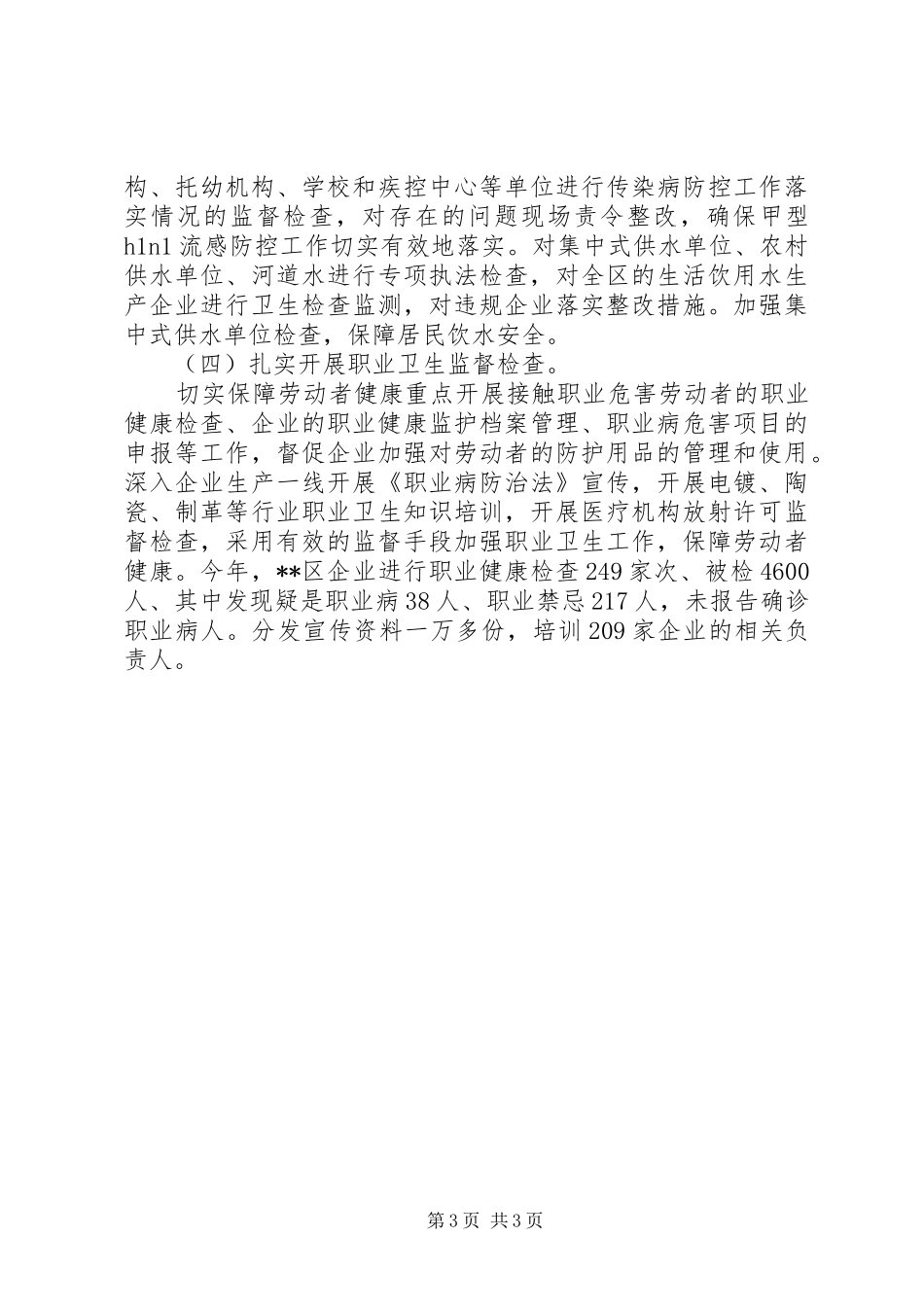 构、托幼机构、学校和疾控中心等单位进行传染病防控工作落实情况的监督检查，对存在的问题现场责令整改，确保甲型h1n1流感防控工作切实有效地落实。对集中式供水单位、农村供水单位、河道水进行专项执法检查，对全区的生活饮用水生产企业进行卫生检查监测，对违规企业落实整改措施。加强集中式供水单位检查，保障居民饮水安全。

（四）扎实开展职业卫生监督检查。

切实保障劳动者健康重点开展接触职业危害劳动者的职业健康检查、企业的职业健康监护档案管理、职业病危害项目的申报等工作，督促企业加强对劳动者的防护用品的管理和使用。深入企业生产一线开展《职业病防治法》宣传，开展电镀、陶瓷、制革等行业职业卫生知识培训，开展医疗机构放射许可监督检查，采用有效的监督手段加强职业卫生工作，保障劳动者健康。今年，**区企业进行职业健康检查249家次、被检4600人、其中发现疑是职业病38人、职业禁忌217人，未报告确诊职业病人。分发宣传资料一万多份，培训209家企业的相关负责人。

第3页 共3页